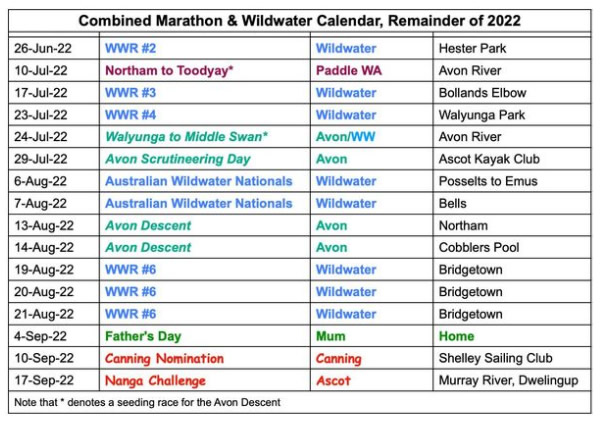 Combined Marathon & Wildwater Calendar, Remainder of 2022

| | | | |
|---|---|---|---|
| 26-Jun-22 | WWR #2 | Wildwater | Hester Park |
| 10-Jul-22 | Northam to Toodyay* | Paddle WA | Avon River |
| 17-Jul-22 | WWR #3 | Wildwater | Bollands Elbow |
| 23-Jul-22 | WWR #4 | Wildwater | Walyunga Park |
| 24-Jul-22 | Walyunga to Middle Swan* | Avon/WW | Avon River |
| 29-Jul-22 | Avon Scrutineering Day | Avon | Ascot Kayak Club |
| 6-Aug-22 | Australian Wildwater Nationals | Wildwater | Posselts to Emus |
| 7-Aug-22 | Australian Wildwater Nationals | Wildwater | Bells |
| 13-Aug-22 | Avon Descent | Avon | Northam |
| 14-Aug-22 | Avon Descent | Avon | Cobblers Pool |
| 19-Aug-22 | WWR #6 | Wildwater | Bridgetown |
| 20-Aug-22 | WWR #6 | Wildwater | Bridgetown |
| 21-Aug-22 | WWR #6 | Wildwater | Bridgetown |
| 4-Sep-22 | Father's Day | Mum | Home |
| 10-Sep-22 | Canning Nomination | Canning | Shelley Sailing Club |
| 17-Sep-22 | Nanga Challenge | Ascot | Murray River, Dwelingup |

Note that * denotes a seeding race for the Avon Descent